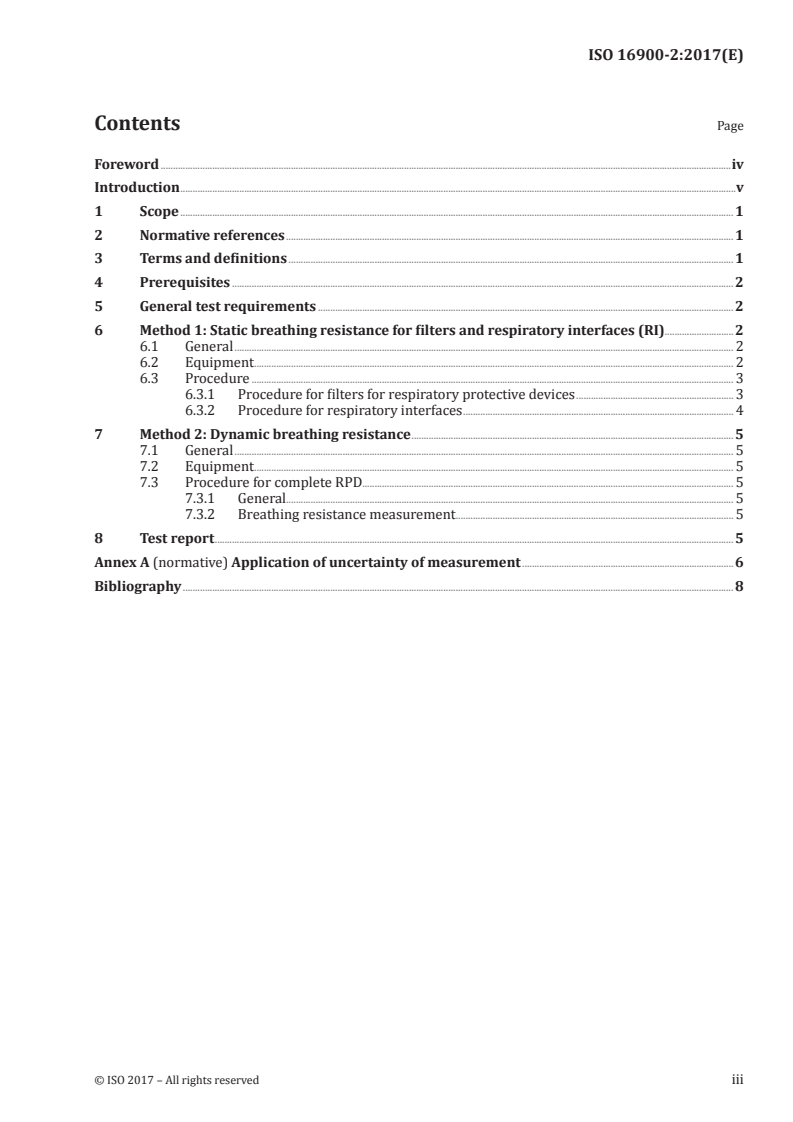 ISO 16900-2:2017(E)

Contents Page

Foreword iv
Introduction v
1 Scope 1
2 Normative references 1
3 Terms and definitions 1
4 Prerequisites 2
5 General test requirements 2
6 Method 1: Static breathing resistance for filters and respiratory interfaces (RI) 2
6.1 General 2
6.2 Equipment 2
6.3 Procedure 3
6.3.1 Procedure for filters for respiratory protective devices 3
6.3.2 Procedure for respiratory interfaces 4
7 Method 2: Dynamic breathing resistance 5
7.1 General 5
7.2 Equipment 5
7.3 Procedure for complete RPD 5
7.3.1 General 5
7.3.2 Breathing resistance measurement 5
8 Test report 5
Annex A (normative) Application of uncertainty of measurement 6
Bibliography 8

© ISO 2017 – All rights reserved iii